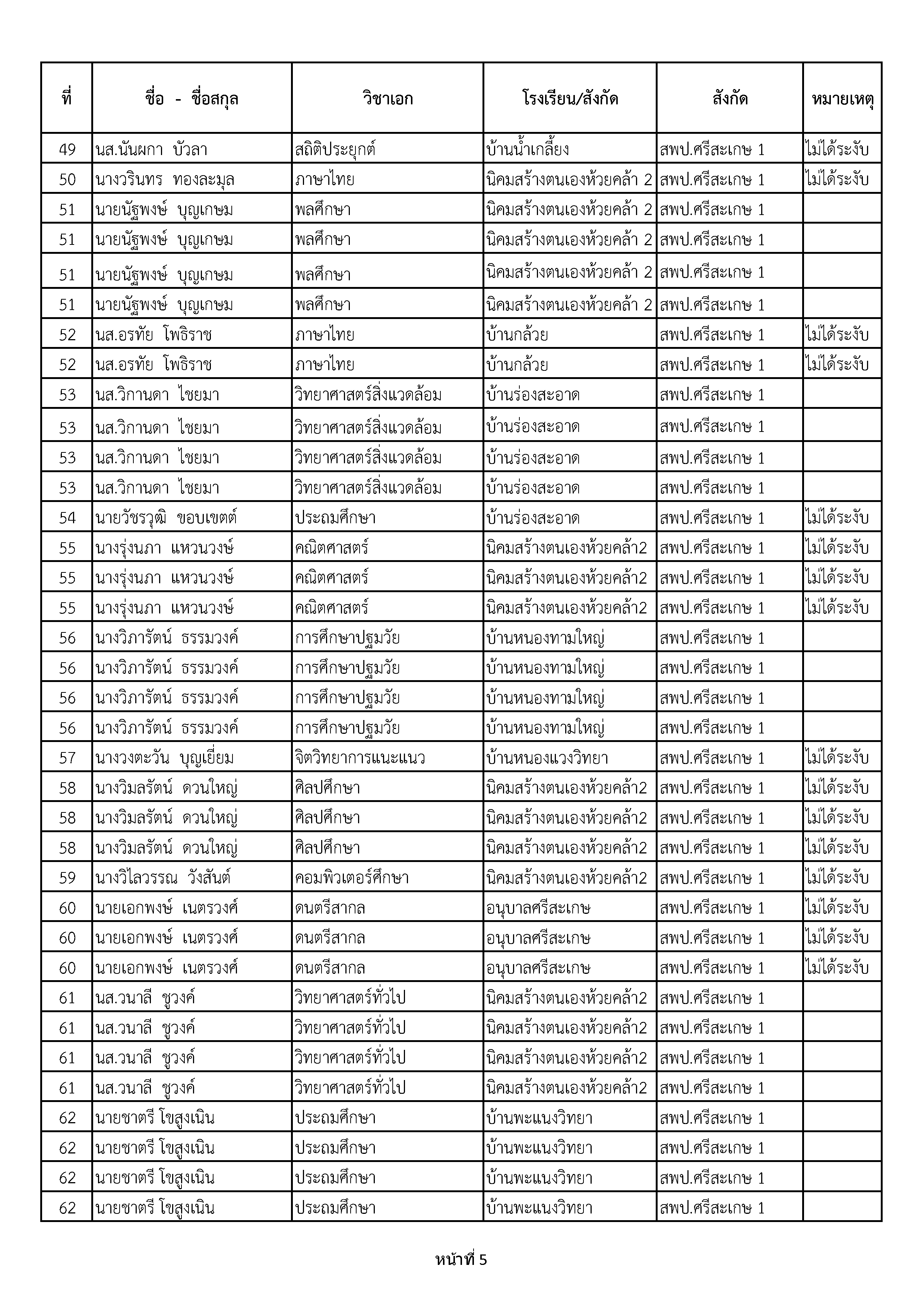 | ที่ | ชื่อ - ชื่อสกุล | วิชาเอก | โรงเรียน/สังกัด | สังกัด | หมายเหตุ |
|---|---|---|---|---|---|
| 49 | นส.นันผกา บัวลา | สถิติประยุกต์ | บ้านน้ำเกลี้ยง | สพป.ศรีสะเกษ 1 | ไม่ได้ระงับ |
| 50 | นางวรินทร ทองละมุล | ภาษาไทย | นิคมสร้างตนเองห้วยคล้า 2 | สพป.ศรีสะเกษ 1 | ไม่ได้ระงับ |
| 51 | นายนัฐพงษ์ บุญเกษม | พลศึกษา | นิคมสร้างตนเองห้วยคล้า 2 | สพป.ศรีสะเกษ 1 | |
| 51 | นายนัฐพงษ์ บุญเกษม | พลศึกษา | นิคมสร้างตนเองห้วยคล้า 2 | สพป.ศรีสะเกษ 1 | |
| 51 | นายนัฐพงษ์ บุญเกษม | พลศึกษา | นิคมสร้างตนเองห้วยคล้า 2 | สพป.ศรีสะเกษ 1 | |
| 51 | นายนัฐพงษ์ บุญเกษม | พลศึกษา | นิคมสร้างตนเองห้วยคล้า 2 | สพป.ศรีสะเกษ 1 | |
| 52 | นส.อรทัย โพธิราช | ภาษาไทย | บ้านกล้วย | สพป.ศรีสะเกษ 1 | ไม่ได้ระงับ |
| 52 | นส.อรทัย โพธิราช | ภาษาไทย | บ้านกล้วย | สพป.ศรีสะเกษ 1 | ไม่ได้ระงับ |
| 53 | นส.วิกานดา ไชยมา | วิทยาศาสตร์สิ่งแวดล้อม | บ้านร่องสะอาด | สพป.ศรีสะเกษ 1 | |
| 53 | นส.วิกานดา ไชยมา | วิทยาศาสตร์สิ่งแวดล้อม | บ้านร่องสะอาด | สพป.ศรีสะเกษ 1 | |
| 53 | นส.วิกานดา ไชยมา | วิทยาศาสตร์สิ่งแวดล้อม | บ้านร่องสะอาด | สพป.ศรีสะเกษ 1 | |
| 53 | นส.วิกานดา ไชยมา | วิทยาศาสตร์สิ่งแวดล้อม | บ้านร่องสะอาด | สพป.ศรีสะเกษ 1 | |
| 54 | นายวัชรวุฒิ ขอบเขตต์ | ประถมศึกษา | บ้านร่องสะอาด | สพป.ศรีสะเกษ 1 | ไม่ได้ระงับ |
| 55 | นางรุ่งนภา แหวนวงษ์ | คณิตศาสตร์ | นิคมสร้างตนเองห้วยคล้า2 | สพป.ศรีสะเกษ 1 | ไม่ได้ระงับ |
| 55 | นางรุ่งนภา แหวนวงษ์ | คณิตศาสตร์ | นิคมสร้างตนเองห้วยคล้า2 | สพป.ศรีสะเกษ 1 | ไม่ได้ระงับ |
| 55 | นางรุ่งนภา แหวนวงษ์ | คณิตศาสตร์ | นิคมสร้างตนเองห้วยคล้า2 | สพป.ศรีสะเกษ 1 | ไม่ได้ระงับ |
| 56 | นางวิภารัตน์ ธรรมวงค์ | การศึกษาปฐมวัย | บ้านหนองทามใหญ่ | สพป.ศรีสะเกษ 1 | |
| 56 | นางวิภารัตน์ ธรรมวงค์ | การศึกษาปฐมวัย | บ้านหนองทามใหญ่ | สพป.ศรีสะเกษ 1 | |
| 56 | นางวิภารัตน์ ธรรมวงค์ | การศึกษาปฐมวัย | บ้านหนองทามใหญ่ | สพป.ศรีสะเกษ 1 | |
| 56 | นางวิภารัตน์ ธรรมวงค์ | การศึกษาปฐมวัย | บ้านหนองทามใหญ่ | สพป.ศรีสะเกษ 1 | |
| 57 | นางวงตะวัน บุญเยี่ยม | จิตวิทยาการแนะแนว | บ้านหนองแวงวิทยา | สพป.ศรีสะเกษ 1 | ไม่ได้ระงับ |
| 58 | นางวิมลรัตน์ ดวนใหญ่ | ศิลปศึกษา | นิคมสร้างตนเองห้วยคล้า2 | สพป.ศรีสะเกษ 1 | ไม่ได้ระงับ |
| 58 | นางวิมลรัตน์ ดวนใหญ่ | ศิลปศึกษา | นิคมสร้างตนเองห้วยคล้า2 | สพป.ศรีสะเกษ 1 | ไม่ได้ระงับ |
| 58 | นางวิมลรัตน์ ดวนใหญ่ | ศิลปศึกษา | นิคมสร้างตนเองห้วยคล้า2 | สพป.ศรีสะเกษ 1 | ไม่ได้ระงับ |
| 59 | นางวิไลวรรณ วังสันต์ | คอมพิวเตอร์ศึกษา | นิคมสร้างตนเองห้วยคล้า2 | สพป.ศรีสะเกษ 1 | ไม่ได้ระงับ |
| 60 | นายเอกพงษ์ เนตรวงศ์ | ดนตรีสากล | อนุบาลศรีสะเกษ | สพป.ศรีสะเกษ 1 | ไม่ได้ระงับ |
| 60 | นายเอกพงษ์ เนตรวงศ์ | ดนตรีสากล | อนุบาลศรีสะเกษ | สพป.ศรีสะเกษ 1 | ไม่ได้ระงับ |
| 60 | นายเอกพงษ์ เนตรวงศ์ | ดนตรีสากล | อนุบาลศรีสะเกษ | สพป.ศรีสะเกษ 1 | ไม่ได้ระงับ |
| 61 | นส.วนาลี ชูวงค์ | วิทยาศาสตร์ทั่วไป | นิคมสร้างตนเองห้วยคล้า2 | สพป.ศรีสะเกษ 1 | |
| 61 | นส.วนาลี ชูวงค์ | วิทยาศาสตร์ทั่วไป | นิคมสร้างตนเองห้วยคล้า2 | สพป.ศรีสะเกษ 1 | |
| 61 | นส.วนาลี ชูวงค์ | วิทยาศาสตร์ทั่วไป | นิคมสร้างตนเองห้วยคล้า2 | สพป.ศรีสะเกษ 1 | |
| 61 | นส.วนาลี ชูวงค์ | วิทยาศาสตร์ทั่วไป | นิคมสร้างตนเองห้วยคล้า2 | สพป.ศรีสะเกษ 1 | |
| 62 | นายชาตรี โขสูงเนิน | ประถมศึกษา | บ้านพะแนงวิทยา | สพป.ศรีสะเกษ 1 | |
| 62 | นายชาตรี โขสูงเนิน | ประถมศึกษา | บ้านพะแนงวิทยา | สพป.ศรีสะเกษ 1 | |
| 62 | นายชาตรี โขสูงเนิน | ประถมศึกษา | บ้านพะแนงวิทยา | สพป.ศรีสะเกษ 1 | |
| 62 | นายชาตรี โขสูงเนิน | ประถมศึกษา | บ้านพะแนงวิทยา | สพป.ศรีสะเกษ 1 | |

หน้าที่ 5